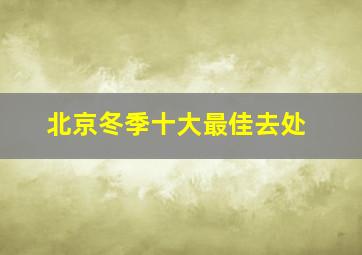 北京冬季十大最佳去处